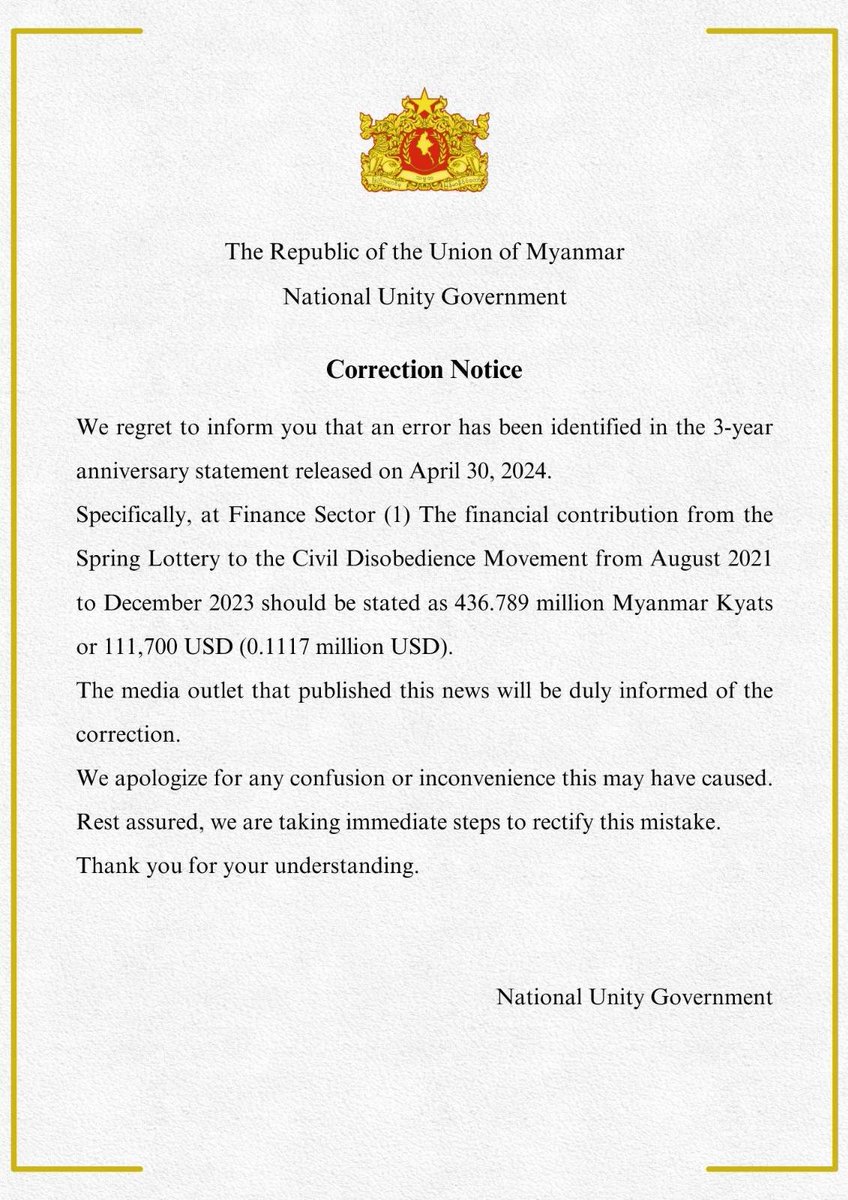 The Republic of the Union of Myanmar
National Unity Government

Correction Notice

We regret to inform you that an error has been identified in the 3-year anniversary statement released on April 30, 2024.

Specifically, at Finance Sector (1) The financial contribution from the Spring Lottery to the Civil Disobedience Movement from August 2021 to December 2023 should be stated as 436.789 million Myanmar Kyats or 111,700 USD (0.1117 million USD).

The media outlet that published this news will be duly informed of the correction.

We apologize for any confusion or inconvenience this may have caused.

Rest assured, we are taking immediate steps to rectify this mistake.

Thank you for your understanding.

National Unity Government